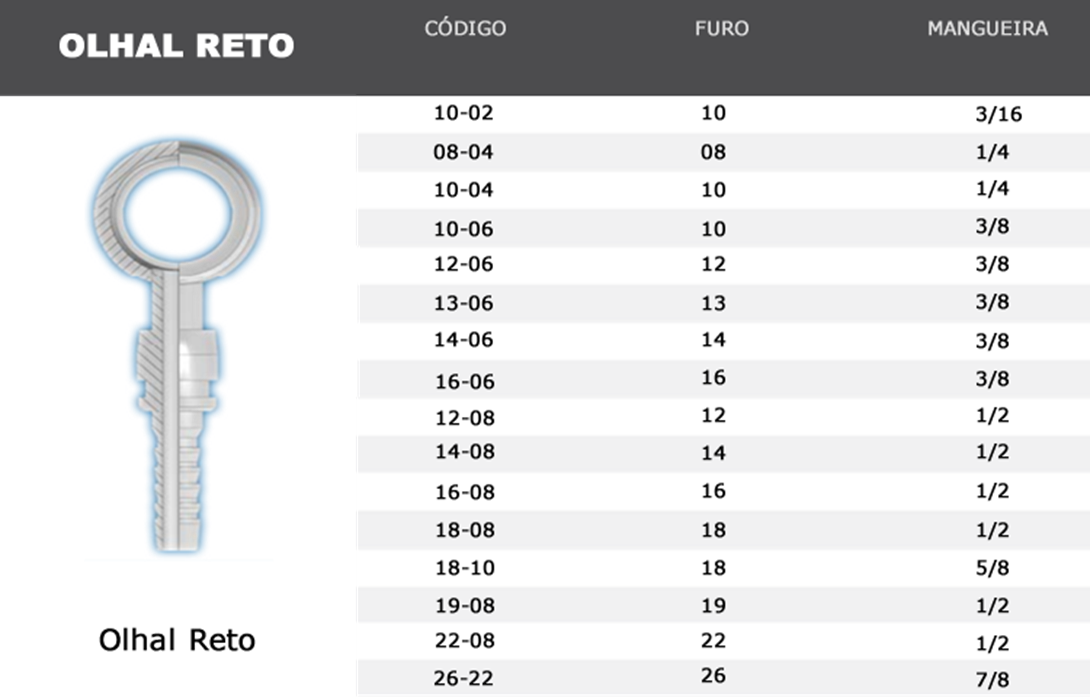 OLHAL RETO

| CÓDIGO | FURO | MANGUEIRA |
|---|---|---|
| 10-02 | 10 | 3/16 |
| 08-04 | 08 | 1/4 |
| 10-04 | 10 | 1/4 |
| 10-06 | 10 | 3/8 |
| 12-06 | 12 | 3/8 |
| 13-06 | 13 | 3/8 |
| 14-06 | 14 | 3/8 |
| 16-06 | 16 | 3/8 |
| 12-08 | 12 | 1/2 |
| 14-08 | 14 | 1/2 |
| 16-08 | 16 | 1/2 |
| 18-08 | 18 | 1/2 |
| 18-10 | 18 | 5/8 |
| 19-08 | 19 | 1/2 |
| 22-08 | 22 | 1/2 |
| 26-22 | 26 | 7/8 |

Olhal Reto